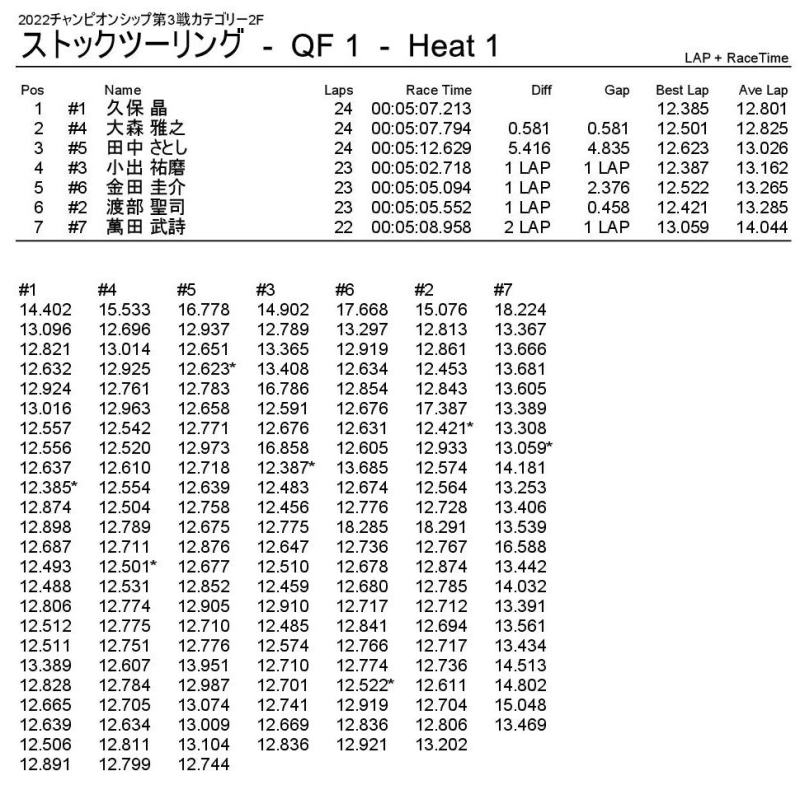 2022チャンピオンシップ第3戦カテゴリー2F

ストックツーリング - QF 1 - Heat 1

LAP + RaceTime

| Pos | | Name | Laps | Race Time | Diff | Gap | Best Lap | Ave Lap |
|---|---|---|---|---|---|---|---|---|
| 1 | #1 | 久保 晶 | 24 | 00:05:07.213 | | | 12.385 | 12.801 |
| 2 | #4 | 大森 雅之 | 24 | 00:05:07.794 | 0.581 | 0.581 | 12.501 | 12.825 |
| 3 | #5 | 田中 さとし | 24 | 00:05:12.629 | 5.416 | 4.835 | 12.623 | 13.026 |
| 4 | #3 | 小出 祐磨 | 23 | 00:05:02.718 | 1 LAP | 1 LAP | 12.387 | 13.162 |
| 5 | #6 | 金田 圭介 | 23 | 00:05:05.094 | 1 LAP | 2.376 | 12.522 | 13.265 |
| 6 | #2 | 渡部 聖司 | 23 | 00:05:05.552 | 1 LAP | 0.458 | 12.421 | 13.285 |
| 7 | #7 | 萬田 武詩 | 22 | 00:05:08.958 | 2 LAP | 1 LAP | 13.059 | 14.044 |

| #1 | #4 | #5 | #3 | #6 | #2 | #7 |
|---|---|---|---|---|---|---|
| 14.402 | 15.533 | 16.778 | 14.902 | 17.668 | 15.076 | 18.224 |
| 13.096 | 12.696 | 12.937 | 12.789 | 13.297 | 12.813 | 13.367 |
| 12.821 | 13.014 | 12.651 | 13.365 | 12.919 | 12.861 | 13.666 |
| 12.632 | 12.925 | 12.623* | 13.408 | 12.634 | 12.453 | 13.681 |
| 12.924 | 12.761 | 12.783 | 16.786 | 12.854 | 12.843 | 13.605 |
| 13.016 | 12.963 | 12.658 | 12.591 | 12.676 | 17.387 | 13.389 |
| 12.557 | 12.542 | 12.771 | 12.676 | 12.631 | 12.421* | 13.308 |
| 12.556 | 12.520 | 12.973 | 16.858 | 12.605 | 12.933 | 13.059* |
| 12.637 | 12.610 | 12.718 | 12.387* | 13.685 | 12.574 | 14.181 |
| 12.385* | 12.554 | 12.639 | 12.483 | 12.674 | 12.564 | 13.253 |
| 12.874 | 12.504 | 12.758 | 12.456 | 12.776 | 12.728 | 13.406 |
| 12.898 | 12.789 | 12.675 | 12.775 | 18.285 | 18.291 | 13.539 |
| 12.687 | 12.711 | 12.876 | 12.647 | 12.736 | 12.767 | 16.588 |
| 12.493 | 12.501* | 12.677 | 12.510 | 12.678 | 12.874 | 13.442 |
| 12.488 | 12.531 | 12.852 | 12.459 | 12.680 | 12.785 | 14.032 |
| 12.806 | 12.774 | 12.905 | 12.910 | 12.717 | 12.712 | 13.391 |
| 12.512 | 12.775 | 12.710 | 12.485 | 12.841 | 12.694 | 13.561 |
| 12.511 | 12.751 | 12.776 | 12.574 | 12.766 | 12.717 | 13.434 |
| 13.389 | 12.607 | 13.951 | 12.710 | 12.774 | 12.736 | 14.513 |
| 12.828 | 12.784 | 12.987 | 12.701 | 12.522* | 12.611 | 14.802 |
| 12.665 | 12.705 | 13.074 | 12.741 | 12.919 | 12.704 | 15.048 |
| 12.639 | 12.634 | 13.009 | 12.669 | 12.836 | 12.806 | 13.469 |
| 12.506 | 12.811 | 13.104 | 12.836 | 12.921 | 13.202 | |
| 12.891 | 12.799 | 12.744 | | | | |